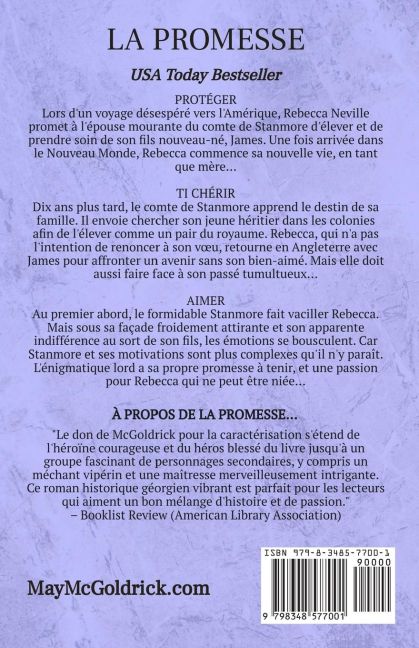 LA PROMESSE

USA Today Bestseller

PROTÉGER
Lors d'un voyage désespéré vers l'Amérique, Rebecca Neville promet à l'épouse mourante du comte de Stanmore d'élever et de prendre soin de son fils nouveau-né, James. Une fois arrivée dans le Nouveau Monde, Rebecca commence sa nouvelle vie, en tant que mère…

TI CHÉRIR
Dix ans plus tard, le comte de Stanmore apprend le destin de sa famille. Il envoie chercher son jeune héritier dans les colonies afin de l'élever comme un pair du royaume. Rebecca, qui n'a pas l'intention de renoncer à son vœu, retourne en Angleterre avec James pour affronter un avenir sans son bien-aimé. Mais elle doit aussi faire face à son passé tumultueux…

AIMER
Au premier abord, le formidable Stanmore fait vaciller Rebecca. Mais sous sa façade froidement attirante et son apparente indifférence au sort de son fils, les émotions se bousculent. Car Stanmore et ses motivations sont plus complexes qu'il n'y paraît. L'énigmatique lord a sa propre promesse à tenir, et une passion pour Rebecca qui ne peut être niée…

À PROPOS DE LA PROMESSE…

"Le don de McGoldrick pour la caractérisation s'étend de l'héroïne courageuse et du héros blessé du livre jusqu'à un groupe fascinant de personnages secondaires, y compris un méchant vipérin et une maîtresse merveilleusement intrigante. Ce roman historique géorgien vibrant est parfait pour les lecteurs qui aiment un bon mélange d'histoire et de passion."
– Booklist Review (American Library Association)

MayMcGoldrick.com

ISBN 979-8-3485-7700-1
90000
9 798348 577001